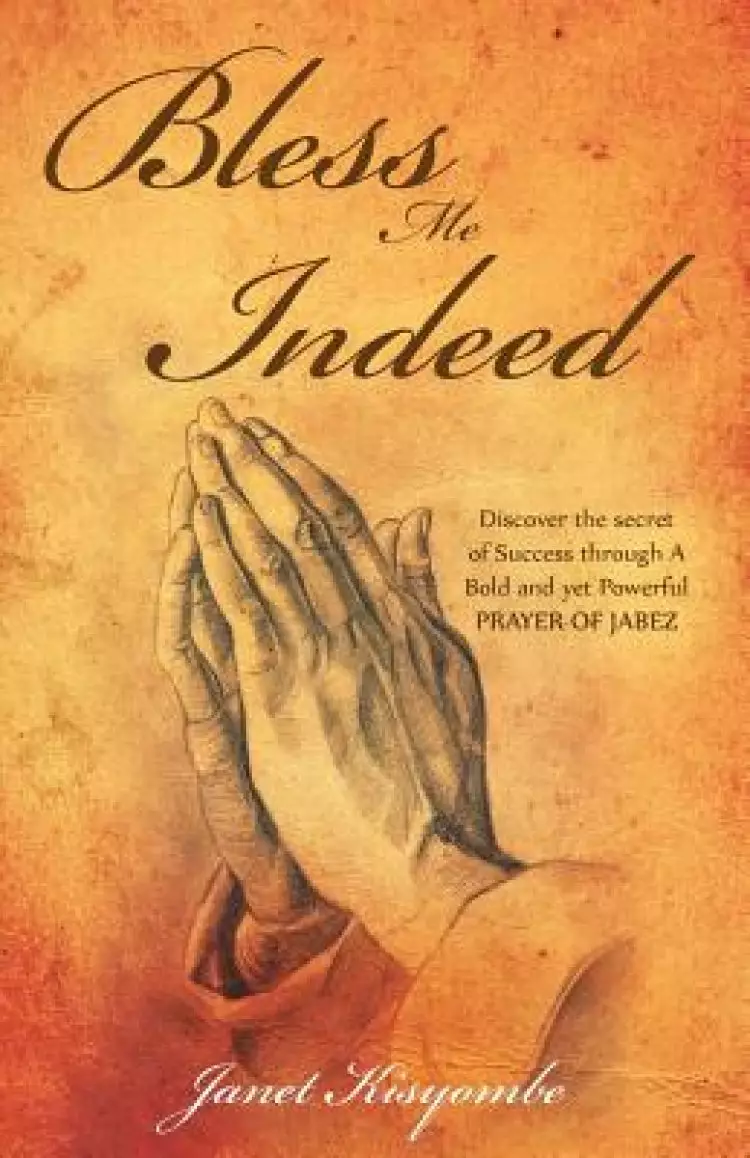 Bless Me Indeed

Discover the secret of Success through A Bold and yet Powerful PRAYER OF JABEZ

Janet Kisyombe